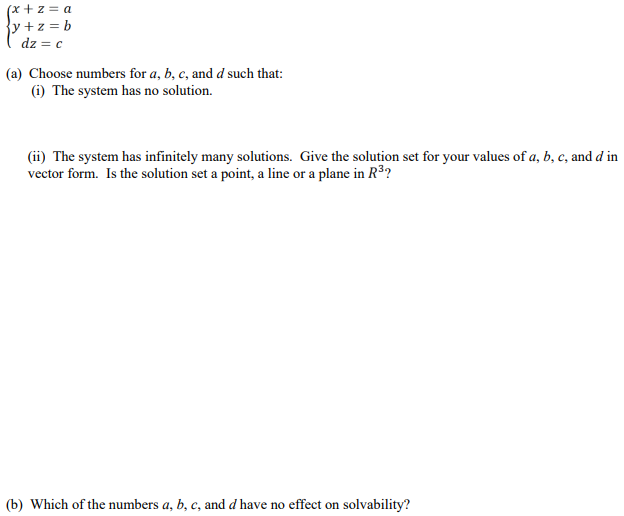 $\begin{cases} x + z = a \\ y + z = b \\ dz = c \end{cases}$

(a) Choose numbers for $a$, $b$, $c$, and $d$ such that:
(i) The system has no solution.

(ii) The system has infinitely many solutions. Give the solution set for your values of $a$, $b$, $c$, and $d$ in vector form. Is the solution set a point, a line or a plane in $R^3$?

(b) Which of the numbers $a$, $b$, $c$, and $d$ have no effect on solvability?